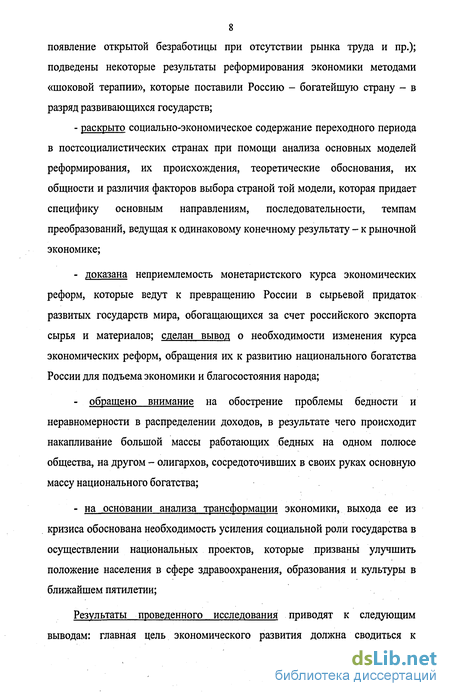 8

появление открытой безработицы при отсутствии рынка труда и пр.); подведены некоторые результаты реформирования экономики методами «шоковой терапии», которые поставили Россию – богатейшую страну – в разряд развивающихся государств;

- раскрыто социально-экономическое содержание переходного периода в постсоциалистических странах при помощи анализа основных моделей реформирования, их происхождения, теоретические обоснования, их общности и различия факторов выбора страной той модели, которая придает специфику основным направлениям, последовательности, темпам преобразований, ведущая к одинаковому конечному результату – к рыночной экономике;

- доказана неприемлемость монетаристского курса экономических реформ, которые ведут к превращению России в сырьевой придаток развитых государств мира, обогащающихся за счет российского экспорта сырья и материалов; сделан вывод о необходимости изменения курса экономических реформ, обращения их к развитию национального богатства России для подъема экономики и благосостояния народа;

- обращено внимание на обострение проблемы бедности и неравномерности в распределении доходов, в результате чего происходит накапливание большой массы работающих бедных на одном полюсе общества, на другом – олигархов, сосредоточивших в своих руках основную массу национального богатства;

- на основании анализа трансформации экономики, выхода ее из кризиса обоснована необходимость усиления социальной роли государства в осуществлении национальных проектов, которые призваны улучшить положение населения в сфере здравоохранения, образования и культуры в ближайшем пятилетии;

Результаты проведенного исследования приводят к следующим выводам: главная цель экономического развития должна сводиться к

dsLib.net
библиотека диссертаций